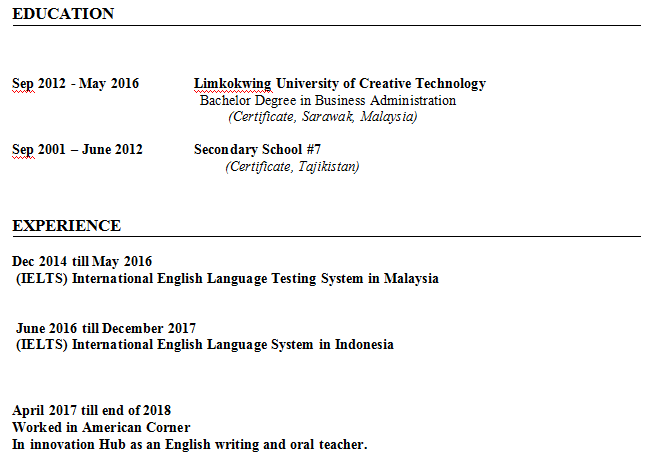 EDUCATION

Sep 2012 - May 2016 Limkokwing University of Creative Technology
Bachelor Degree in Business Administration
(Certificate, Sarawak, Malaysia)

Sep 2001 – June 2012 Secondary School #7
(Certificate, Tajikistan)

EXPERIENCE

Dec 2014 till May 2016
(IELTS) International English Language Testing System in Malaysia

June 2016 till December 2017
(IELTS) International English Language System in Indonesia

April 2017 till end of 2018
Worked in American Corner
In innovation Hub as an English writing and oral teacher.